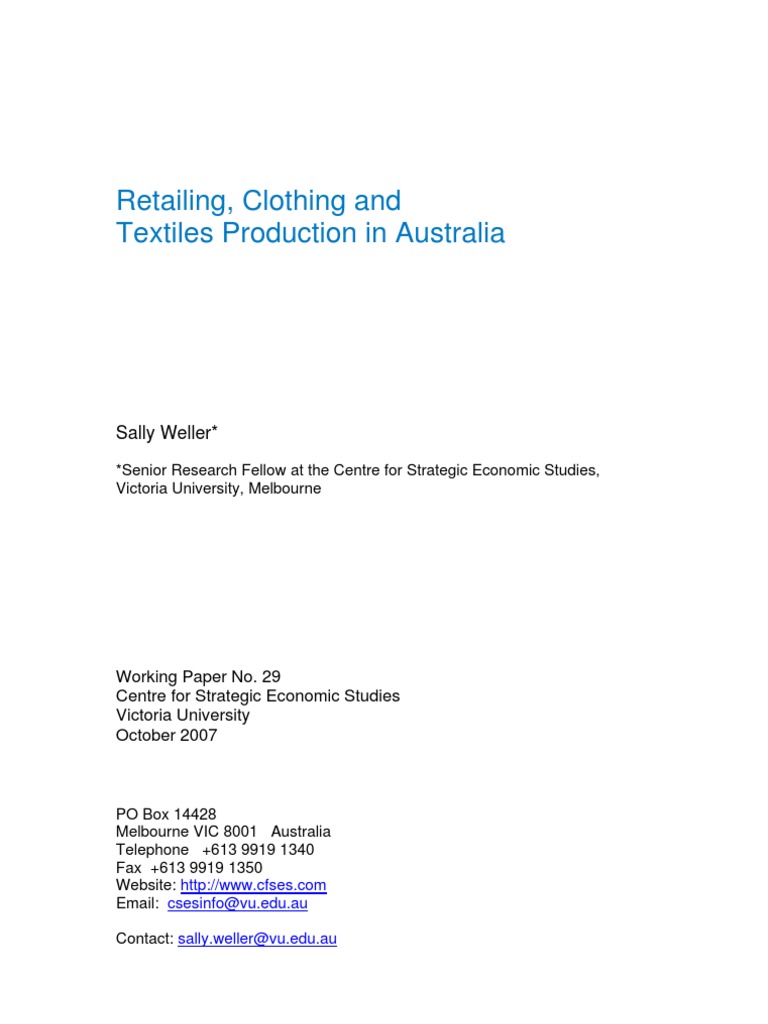 Retailing, Clothing and
Textiles Production in Australia

Sally Weller*

*Senior Research Fellow at the Centre for Strategic Economic Studies, Victoria University, Melbourne

Working Paper No. 29
Centre for Strategic Economic Studies
Victoria University
October 2007

PO Box 14428
Melbourne VIC 8001 Australia
Telephone +613 9919 1340
Fax +613 9919 1350
Website: http://www.cfses.com
Email: csesinfo@vu.edu.au

Contact: sally.weller@vu.edu.au